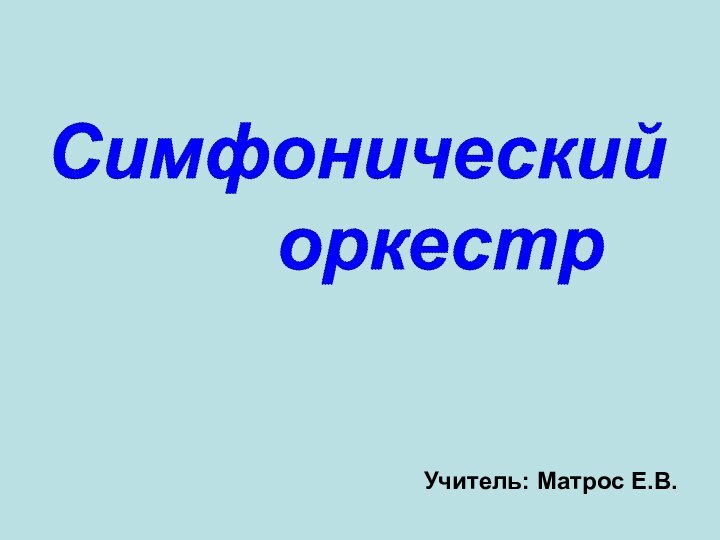 Симфонический оркестр

Учитель: Матрос Е.В.